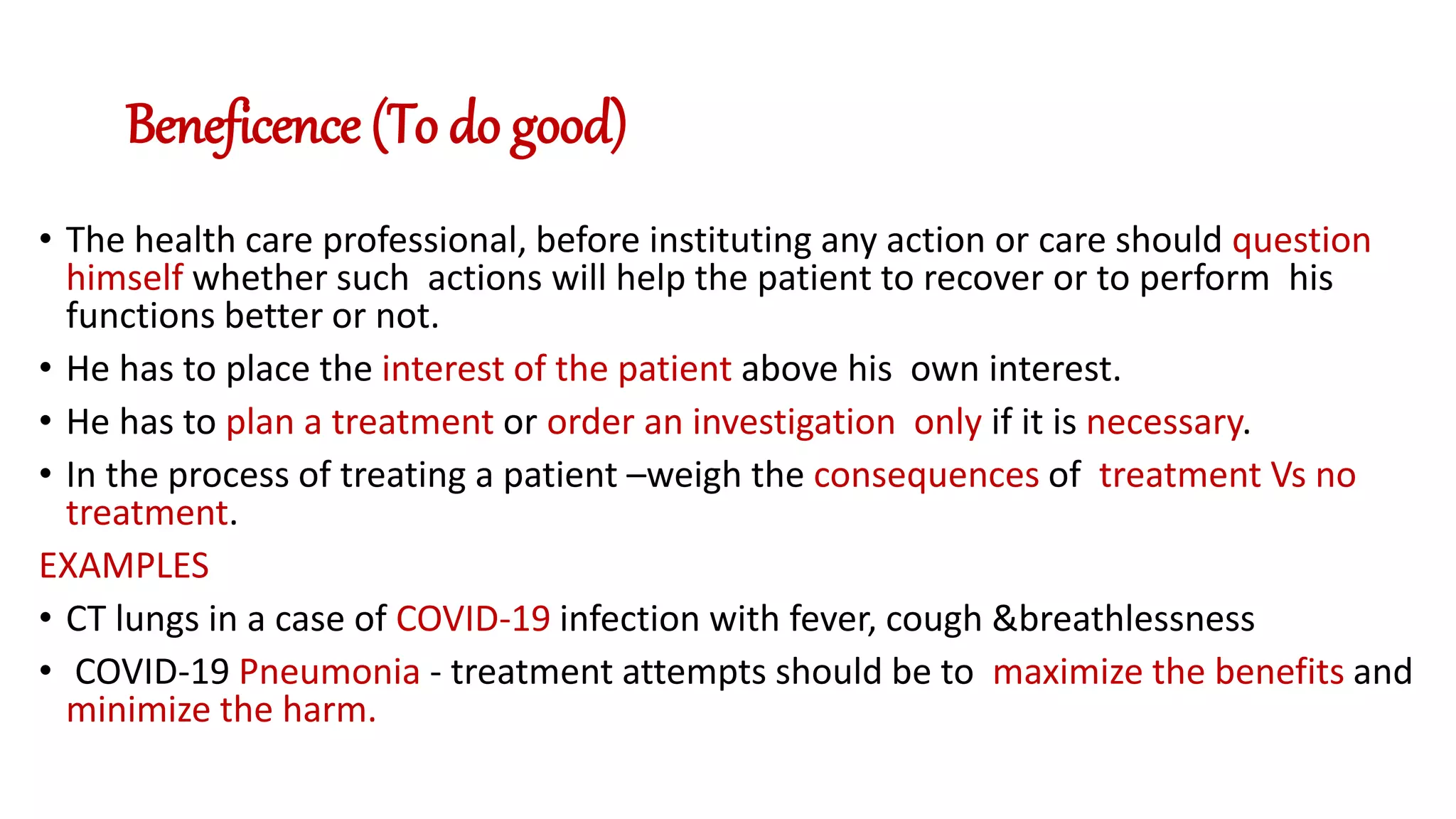 Beneficence (To do good)

• The health care professional, before instituting any action or care should question himself whether such actions will help the patient to recover or to perform his functions better or not.

• He has to place the interest of the patient above his own interest.

• He has to plan a treatment or order an investigation only if it is necessary.

• In the process of treating a patient –weigh the consequences of treatment Vs no treatment.

EXAMPLES

• CT lungs in a case of COVID-19 infection with fever, cough &breathlessness

• COVID-19 Pneumonia - treatment attempts should be to maximize the benefits and minimize the harm.